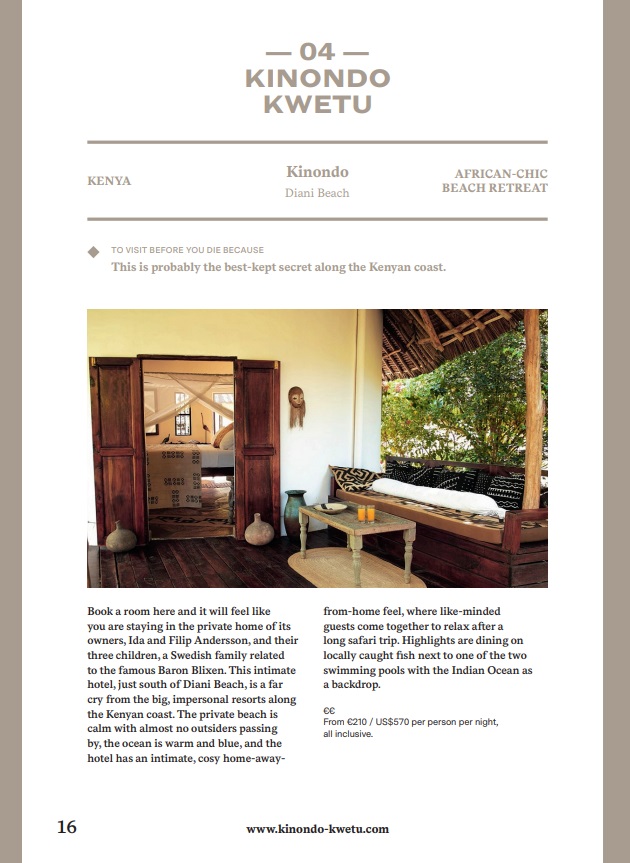 — 04 —
KINONDO KWETU

KENYA

Kinondo
Diani Beach

AFRICAN-CHIC BEACH RETREAT

TO VISIT BEFORE YOU DIE BECAUSE
This is probably the best-kept secret along the Kenyan coast.

Book a room here and it will feel like you are staying in the private home of its owners, Ida and Filip Andersson, and their three children, a Swedish family related to the famous Baron Blixen. This intimate hotel, just south of Diani Beach, is a far cry from the big, impersonal resorts along the Kenyan coast. The private beach is calm with almost no outsiders passing by, the ocean is warm and blue, and the hotel has an intimate, cosy home-away-from-home feel, where like-minded guests come together to relax after a long safari trip. Highlights are dining on locally caught fish next to one of the two swimming pools with the Indian Ocean as a backdrop.

€€
From €210 / US$570 per person per night, all inclusive.

16

www.kinondo-kwetu.com